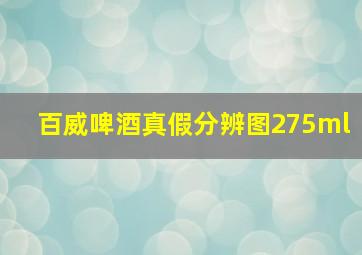 百威啤酒真假分辨图275ml